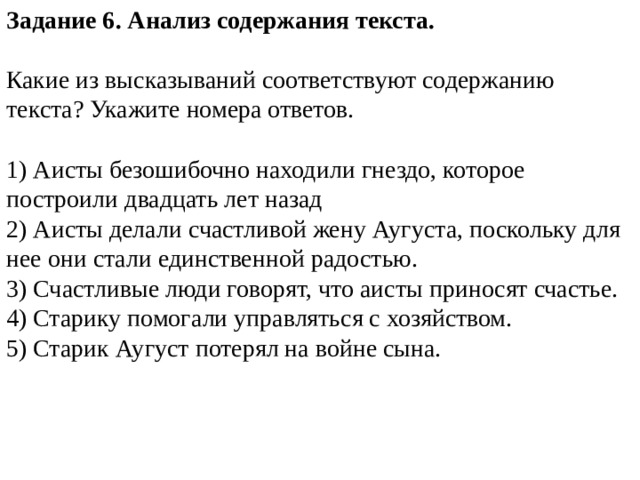 Задание 6. Анализ содержания текста.

Какие из высказываний соответствуют содержанию текста? Укажите номера ответов.

1) Аисты безошибочно находили гнездо, которое построили двадцать лет назад
2) Аисты делали счастливой жену Аугуста, поскольку для нее они стали единственной радостью.
3) Счастливые люди говорят, что аисты приносят счастье.
4) Старику помогали управляться с хозяйством.
5) Старик Аугуст потерял на войне сына.